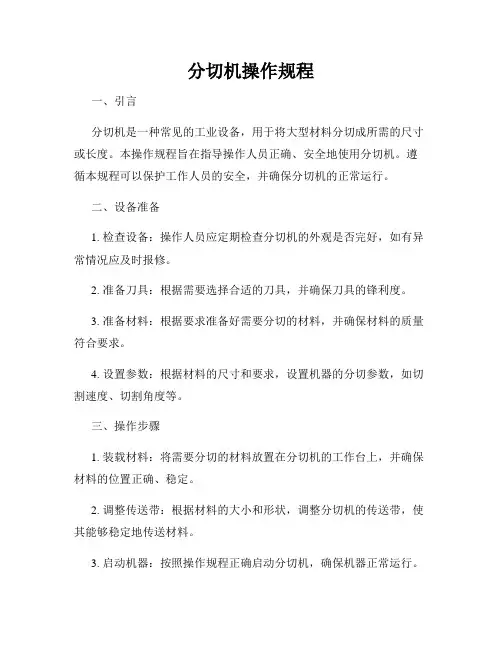 分切机操作规程

一、引言

分切机是一种常见的工业设备，用于将大型材料分切成所需的尺寸或长度。本操作规程旨在指导操作人员正确、安全地使用分切机。遵循本规程可以保护工作人员的安全，并确保分切机的正常运行。

二、设备准备

1. 检查设备：操作人员应定期检查分切机的外观是否完好，如有异常情况应及时报修。

2. 准备刀具：根据需要选择合适的刀具，并确保刀具的锋利度。

3. 准备材料：根据要求准备好需要分切的材料，并确保材料的质量符合要求。

4. 设置参数：根据材料的尺寸和要求，设置机器的分切参数，如切割速度、切割角度等。

三、操作步骤

1. 装载材料：将需要分切的材料放置在分切机的工作台上，并确保材料的位置正确、稳定。

2. 调整传送带：根据材料的大小和形状，调整分切机的传送带，使其能够稳定地传送材料。

3. 启动机器：按照操作规程正确启动分切机，确保机器正常运行。